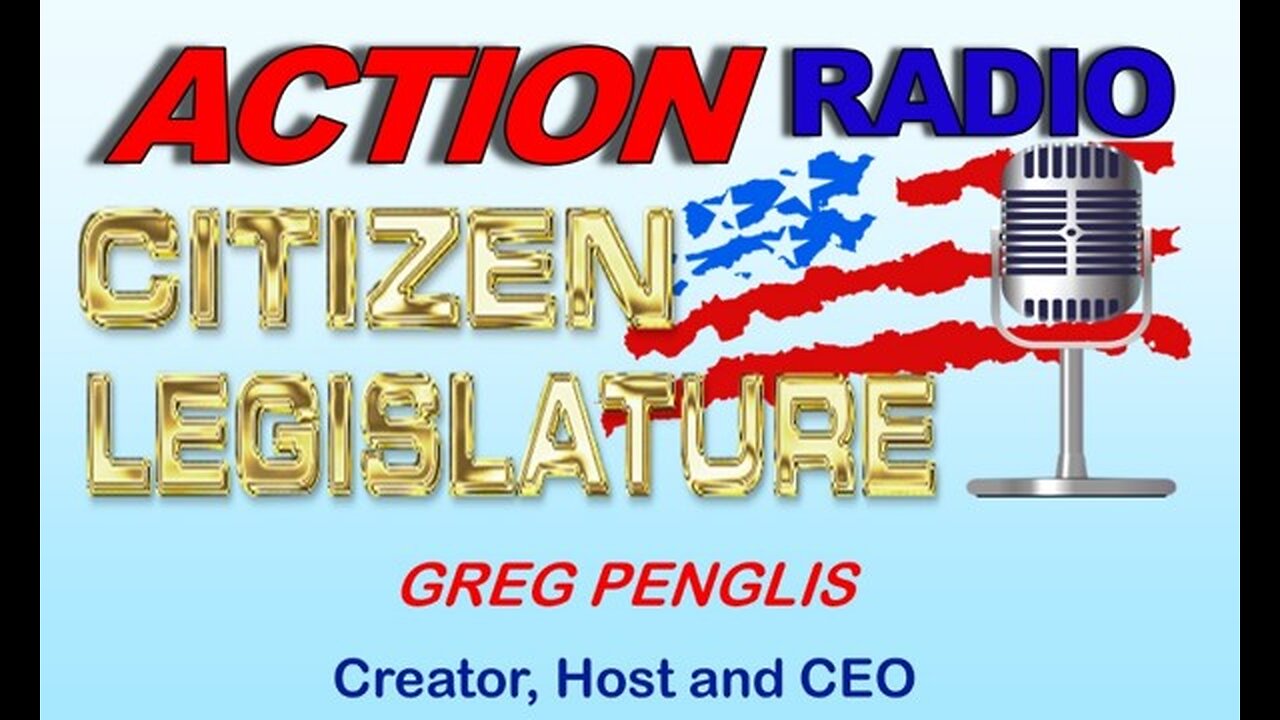 ACTION RADIO

CITIZEN LEGISLATURE

GREG PENGLIS

Creator, Host and CEO